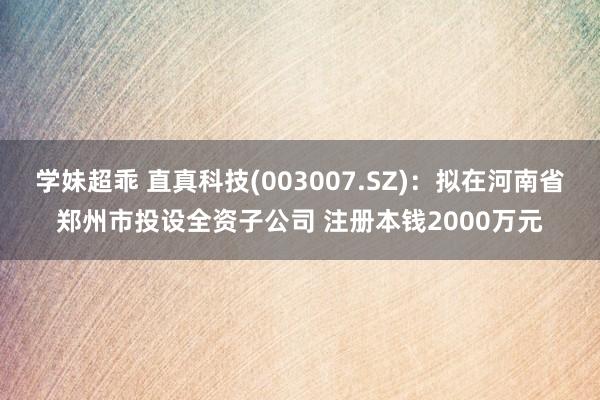 学妹超乖 直真科技(003007.SZ)：拟在河南省郑州市投设全资子公司 注册本钱2000万元